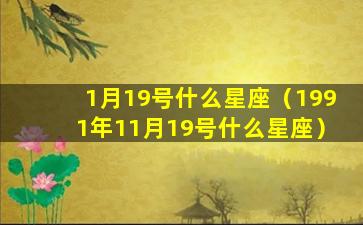 1月19号什么星座（1991年11月19号什么星座）